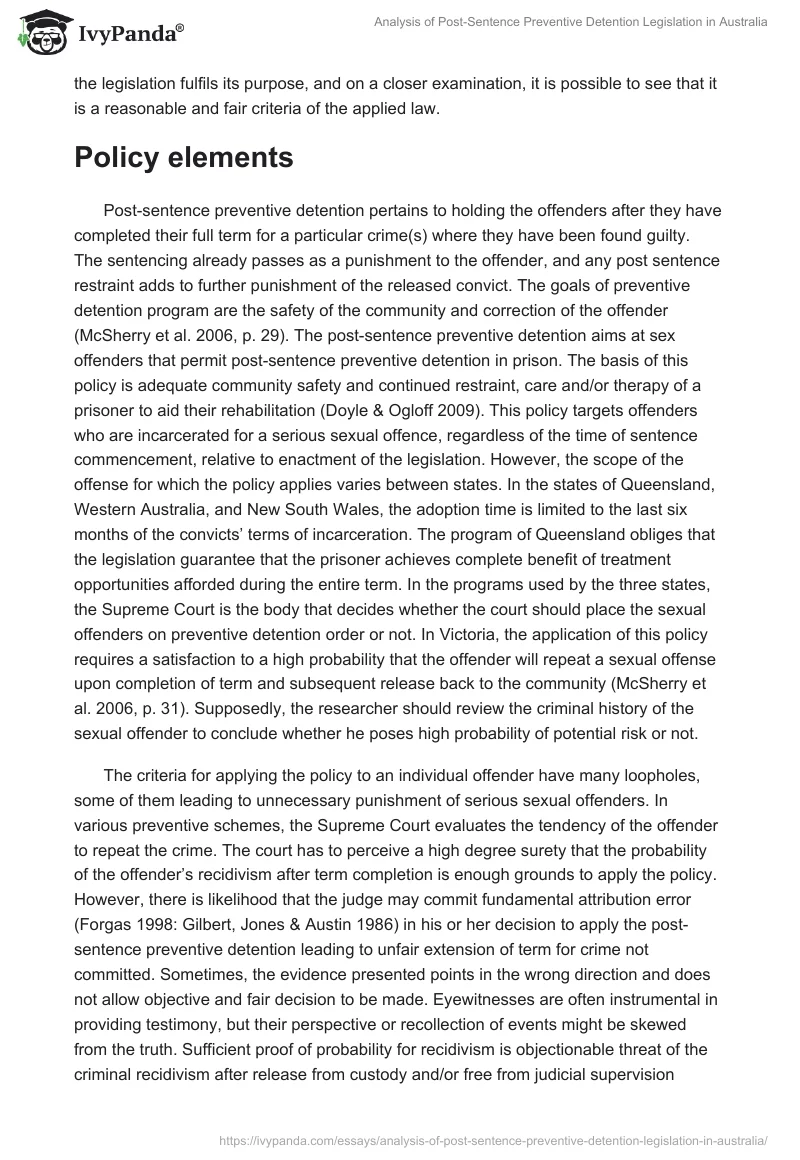 IvyPanda®

Analysis of Post-Sentence Preventive Detention Legislation in Australia

the legislation fulfils its purpose, and on a closer examination, it is possible to see that it is a reasonable and fair criteria of the applied law.

Policy elements

Post-sentence preventive detention pertains to holding the offenders after they have completed their full term for a particular crime(s) where they have been found guilty. The sentencing already passes as a punishment to the offender, and any post sentence restraint adds to further punishment of the released convict. The goals of preventive detention program are the safety of the community and correction of the offender (McSherry et al. 2006, p. 29). The post-sentence preventive detention aims at sex offenders that permit post-sentence preventive detention in prison. The basis of this policy is adequate community safety and continued restraint, care and/or therapy of a prisoner to aid their rehabilitation (Doyle & Ogloff 2009). This policy targets offenders who are incarcerated for a serious sexual offence, regardless of the time of sentence commencement, relative to enactment of the legislation. However, the scope of the offense for which the policy applies varies between states. In the states of Queensland, Western Australia, and New South Wales, the adoption time is limited to the last six months of the convicts' terms of incarceration. The program of Queensland obliges that the legislation guarantee that the prisoner achieves complete benefit of treatment opportunities afforded during the entire term. In the programs used by the three states, the Supreme Court is the body that decides whether the court should place the sexual offenders on preventive detention order or not. In Victoria, the application of this policy requires a satisfaction to a high probability that the offender will repeat a sexual offense upon completion of term and subsequent release back to the community (McSherry et al. 2006, p. 31). Supposedly, the researcher should review the criminal history of the sexual offender to conclude whether he poses high probability of potential risk or not.

The criteria for applying the policy to an individual offender have many loopholes, some of them leading to unnecessary punishment of serious sexual offenders. In various preventive schemes, the Supreme Court evaluates the tendency of the offender to repeat the crime. The court has to perceive a high degree surety that the probability of the offender's recidivism after term completion is enough grounds to apply the policy. However, there is likelihood that the judge may commit fundamental attribution error (Forgas 1998: Gilbert, Jones & Austin 1986) in his or her decision to apply the post-sentence preventive detention leading to unfair extension of term for crime not committed. Sometimes, the evidence presented points in the wrong direction and does not allow objective and fair decision to be made. Eyewitnesses are often instrumental in providing testimony, but their perspective or recollection of events might be skewed from the truth. Sufficient proof of probability for recidivism is objectionable threat of the criminal recidivism after release from custody and/or free from judicial supervision

https://ivypanda.com/essays/analysis-of-post-sentence-preventive-detention-legislation-in-australia/